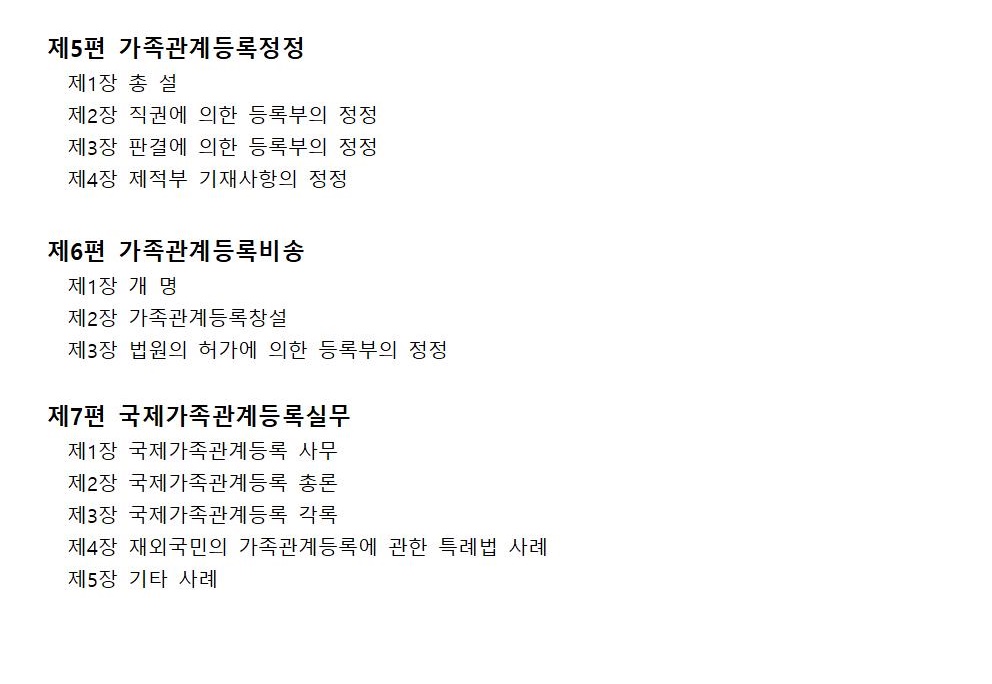 제5편 가족관계등록정정
제1장 총 설
제2장 직권에 의한 등록부의 정정
제3장 판결에 의한 등록부의 정정
제4장 제적부 기재사항의 정정

제6편 가족관계등록비송
제1장 개 명
제2장 가족관계등록창설
제3장 법원의 허가에 의한 등록부의 정정

제7편 국제가족관계등록실무
제1장 국제가족관계등록 사무
제2장 국제가족관계등록 총론
제3장 국제가족관계등록 각론
제4장 재외국민의 가족관계등록에 관한 특례법 사례
제5장 기타 사례